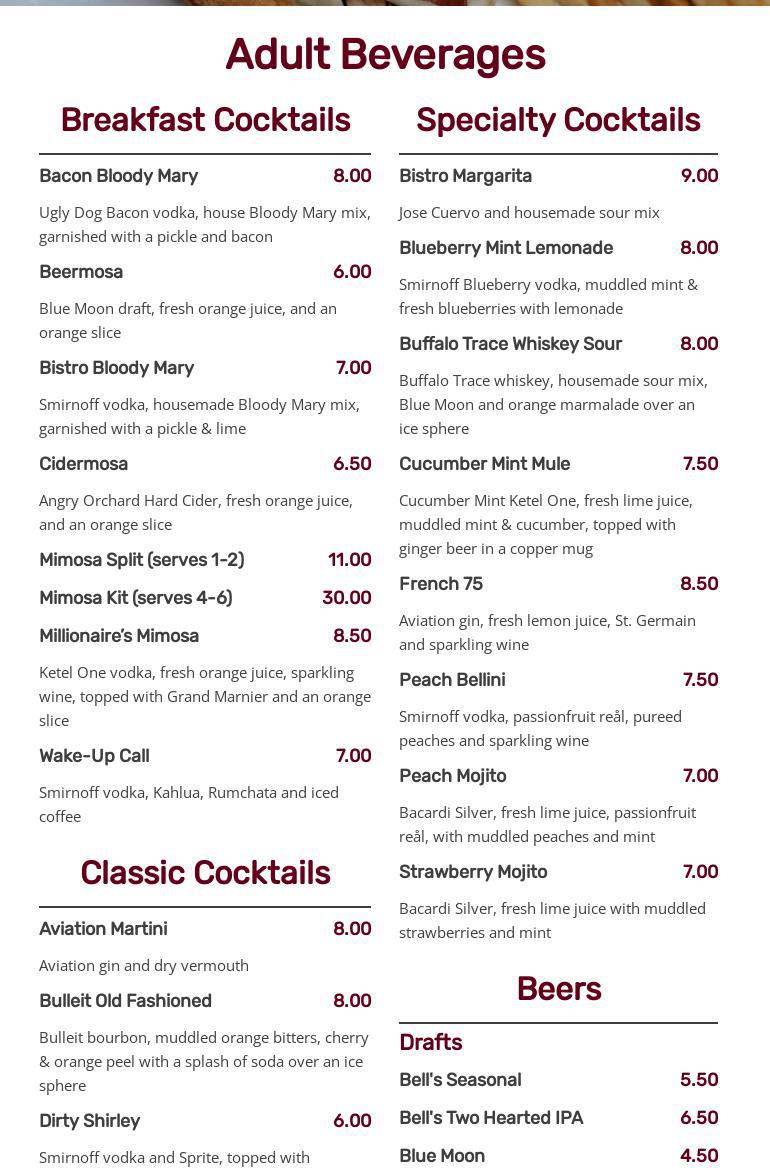 Adult Beverages

Breakfast Cocktails

Bacon Bloody Mary 8.00

Ugly Dog Bacon vodka, house Bloody Mary mix, garnished with a pickle and bacon

Beermosa 6.00

Blue Moon draft, fresh orange juice, and an orange slice

Bistro Bloody Mary 7.00

Smirnoff vodka, housemade Bloody Mary mix, garnished with a pickle & lime

Cidermosa 6.50

Angry Orchard Hard Cider, fresh orange juice, and an orange slice

Mimosa Split (serves 1-2) 11.00

Mimosa Kit (serves 4-6) 30.00

Millionaire's Mimosa 8.50

Ketel One vodka, fresh orange juice, sparkling wine, topped with Grand Marnier and an orange slice

Wake-Up Call 7.00

Smirnoff vodka, Kahlua, Rumchata and iced coffee

Classic Cocktails

Aviation Martini 8.00

Aviation gin and dry vermouth

Bulleit Old Fashioned 8.00

Bulleit bourbon, muddled orange bitters, cherry & orange peel with a splash of soda over an ice sphere

Dirty Shirley 6.00

Smirnoff vodka and Sprite, topped with

Specialty Cocktails

Bistro Margarita 9.00

Jose Cuervo and housemade sour mix

Blueberry Mint Lemonade 8.00

Smirnoff Blueberry vodka, muddled mint & fresh blueberries with lemonade

Buffalo Trace Whiskey Sour 8.00

Buffalo Trace whiskey, housemade sour mix, Blue Moon and orange marmalade over an ice sphere

Cucumber Mint Mule 7.50

Cucumber Mint Ketel One, fresh lime juice, muddled mint & cucumber, topped with ginger beer in a copper mug

French 75 8.50

Aviation gin, fresh lemon juice, St. Germain and sparkling wine

Peach Bellini 7.50

Smirnoff vodka, passionfruit reål, pureed peaches and sparkling wine

Peach Mojito 7.00

Bacardi Silver, fresh lime juice, passionfruit reål, with muddled peaches and mint

Strawberry Mojito 7.00

Bacardi Silver, fresh lime juice with muddled strawberries and mint

Beers

Drafts

Bell's Seasonal 5.50

Bell's Two Hearted IPA 6.50

Blue Moon 4.50